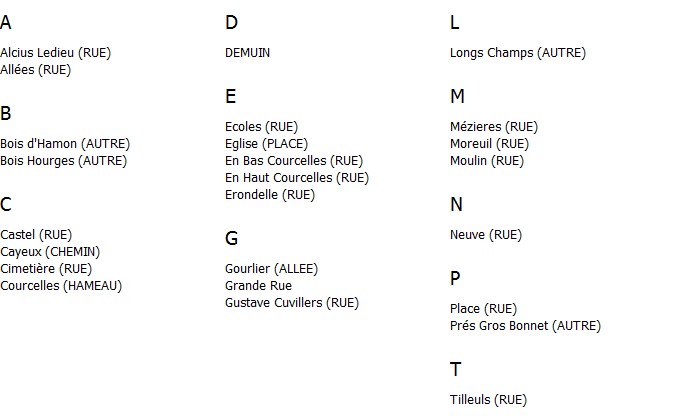 A

Alcius Ledieu (RUE)
Allées (RUE)

B

Bois d'Hamon (AUTRE)
Bois Hourges (AUTRE)

C

Castel (RUE)
Cayeux (CHEMIN)
Cimetière (RUE)
Courcelles (HAMEAU)

D

DEMUIN

E

Ecoles (RUE)
Eglise (PLACE)
En Bas Courcelles (RUE)
En Haut Courcelles (RUE)
Erondelle (RUE)

G

Gourlier (ALLEE)
Grande Rue
Gustave Cuvillers (RUE)

L

Longs Champs (AUTRE)

M

Mézieres (RUE)
Moreuil (RUE)
Moulin (RUE)

N

Neuve (RUE)

P

Place (RUE)
Prés Gros Bonnet (AUTRE)

T

Tilleuls (RUE)